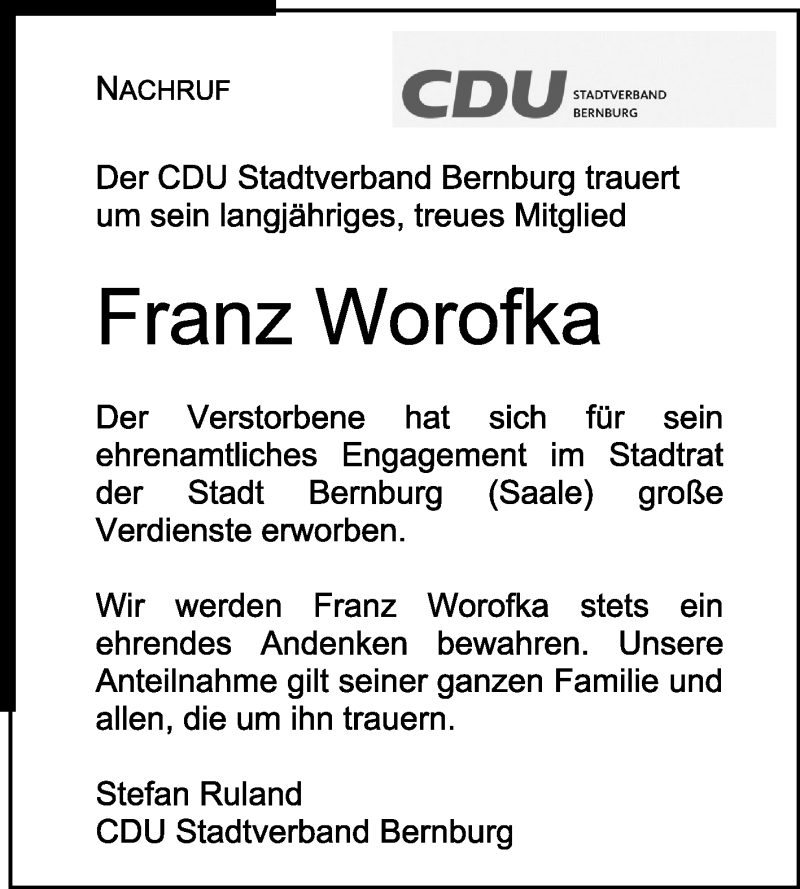 NACHRUF

CDU STADTVERBAND BERNBURG

Der CDU Stadtverband Bernburg trauert um sein langjähriges, treues Mitglied

Franz Worofka

Der Verstorbene hat sich für sein ehrenamtliches Engagement im Stadtrat der Stadt Bernburg (Saale) große Verdienste erworben.

Wir werden Franz Worofka stets ein ehrendes Andenken bewahren. Unsere Anteilnahme gilt seiner ganzen Familie und allen, die um ihn trauern.

Stefan Ruland
CDU Stadtverband Bernburg